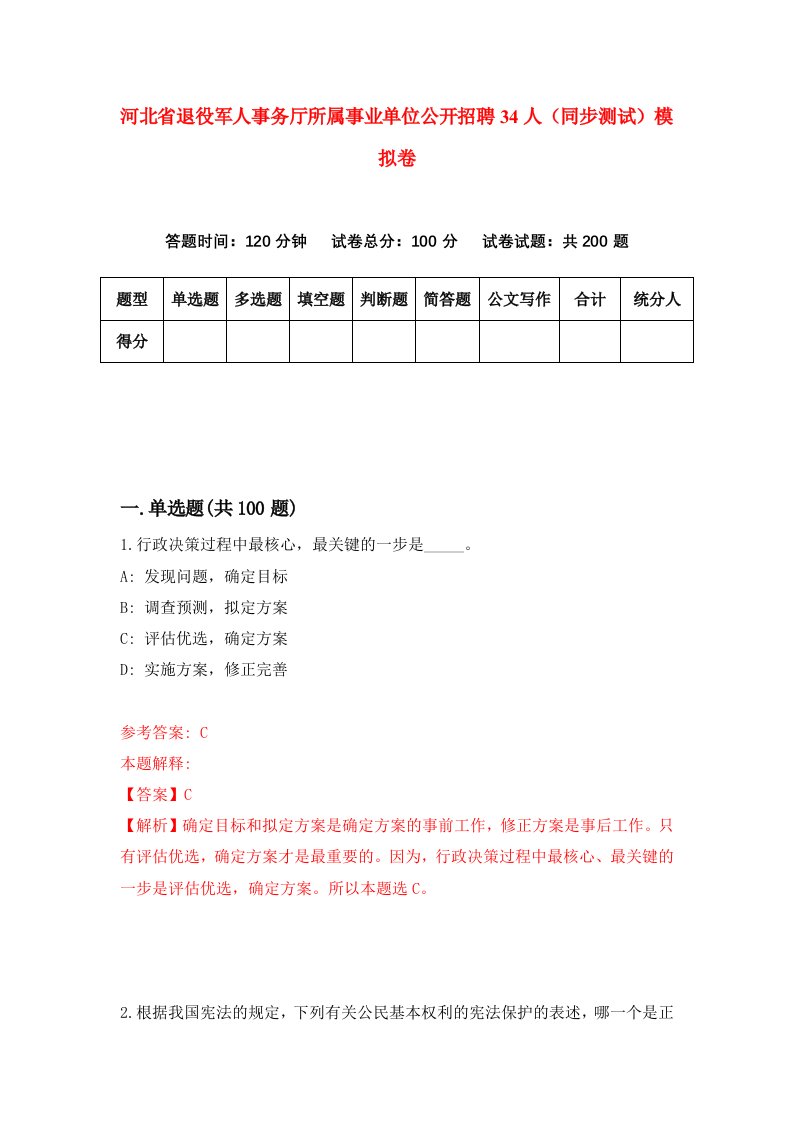 河北省退役军人事务厅所属事业单位公开招聘34人（同步测试）模拟卷

答题时间：120分钟　试卷总分：100分　试卷试题：共200题

| 题型 | 单选题 | 多选题 | 填空题 | 判断题 | 简答题 | 公文写作 | 合计 | 统分人 |
|---|---|---|---|---|---|---|---|---|
| 得分 | | | | | | | | |

一.单选题(共100题)

1.行政决策过程中最核心，最关键的一步是_____。
A: 发现问题，确定目标
B: 调查预测，拟定方案
C: 评估优选，确定方案
D: 实施方案，修正完善

参考答案: C
本题解释:
【答案】C
【解析】确定目标和拟定方案是确定方案的事前工作，修正方案是事后工作。只有评估优选，确定方案才是最重要的。因为，行政决策过程中最核心、最关键的一步是评估优选，确定方案。所以本题选C。

2.根据我国宪法的规定，下列有关公民基本权利的宪法保护的表述，哪一个是正